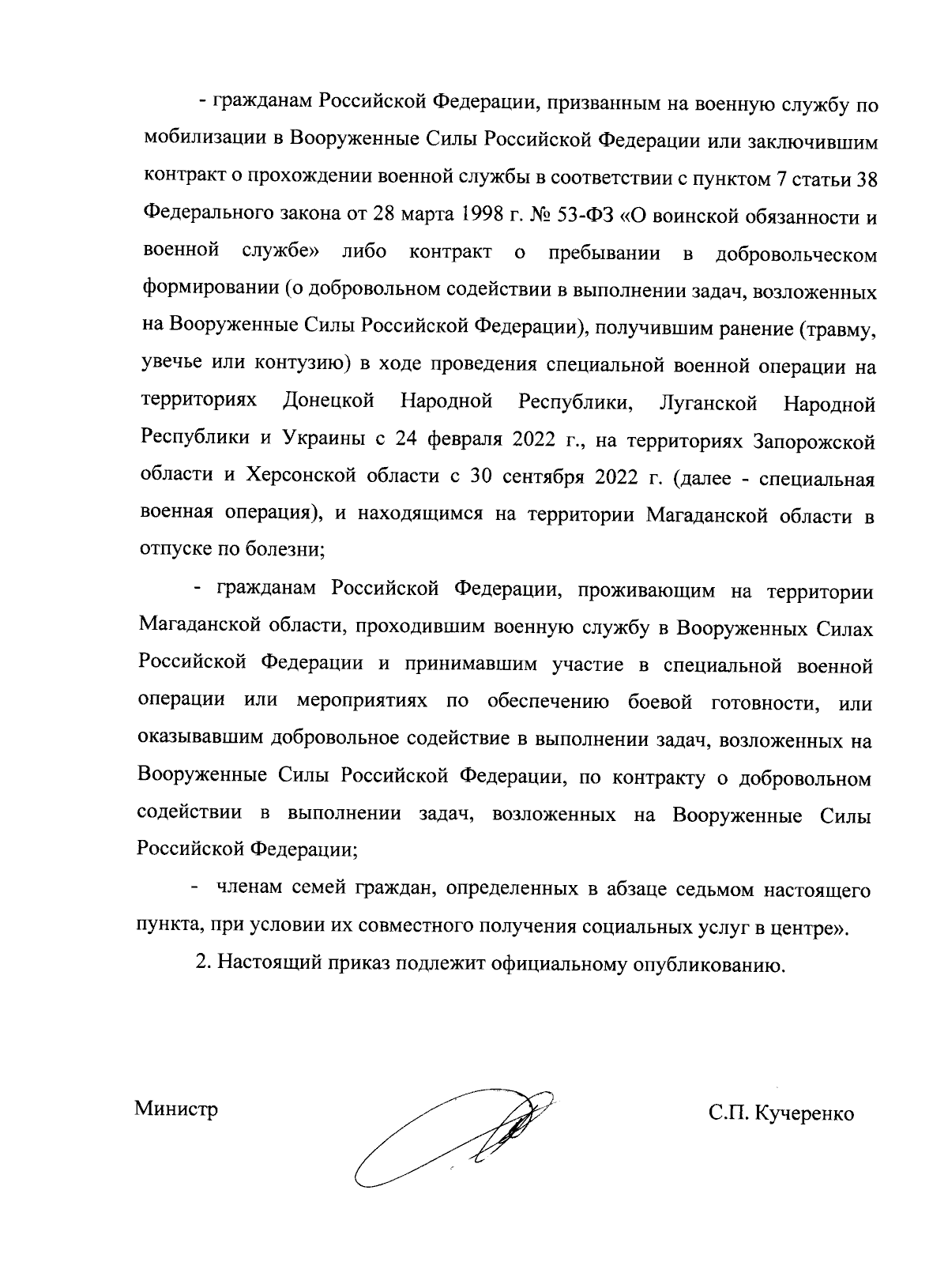 - гражданам Российской Федерации, призванным на военную службу по мобилизации в Вооруженные Силы Российской Федерации или заключившим контракт о прохождении военной службы в соответствии с пунктом 7 статьи 38 Федерального закона от 28 марта 1998 г. № 53-ФЗ «О воинской обязанности и военной службе» либо контракт о пребывании в добровольческом формировании (о добровольном содействии в выполнении задач, возложенных на Вооруженные Силы Российской Федерации), получившим ранение (травму, увечье или контузию) в ходе проведения специальной военной операции на территориях Донецкой Народной Республики, Луганской Народной Республики и Украины с 24 февраля 2022 г., на территориях Запорожской области и Херсонской области с 30 сентября 2022 г. (далее - специальная военная операция), и находящимся на территории Магаданской области в отпуске по болезни;

- гражданам Российской Федерации, проживающим на территории Магаданской области, проходившим военную службу в Вооруженных Силах Российской Федерации и принимавшим участие в специальной военной операции или мероприятиях по обеспечению боевой готовности, или оказывавшим добровольное содействие в выполнении задач, возложенных на Вооруженные Силы Российской Федерации, по контракту о добровольном содействии в выполнении задач, возложенных на Вооруженные Силы Российской Федерации;

- членам семей граждан, определенных в абзаце седьмом настоящего пункта, при условии их совместного получения социальных услуг в центре».

2. Настоящий приказ подлежит официальному опубликованию.

Министр

С.П. Кучеренко